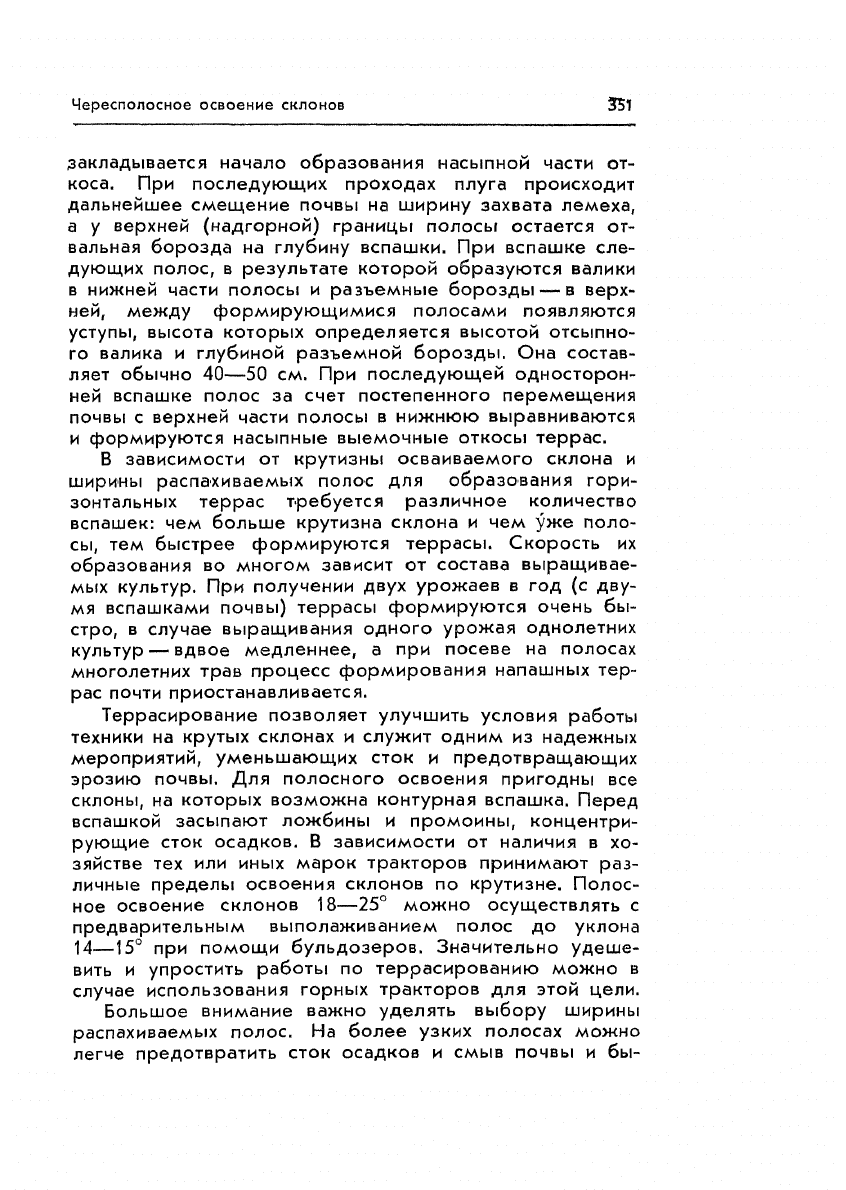 Чересполосное освоение склонов

351

закладывается начало образования насыпной части откоса. При последующих проходах плуга происходит дальнейшее смещение почвы на ширину захвата лемеха, а у верхней (надгорной) границы полосы остается отвальная борозда на глубину вспашки. При вспашке следующих полос, в результате которой образуются валики в нижней части полосы и разъемные борозды — в верхней, между формирующимися полосами появляются уступы, высота которых определяется высотой отсыпного валика и глубиной разъемной борозды. Она составляет обычно 40—50 см. При последующей односторонней вспашке полос за счет постепенного перемещения почвы с верхней части полосы в нижнюю выравниваются и формируются насыпные выемочные откосы террас.

В зависимости от крутизны осваиваемого склона и ширины распахиваемых полос для образования горизонтальных террас требуется различное количество вспашек: чем больше крутизна склона и чем у́же полосы, тем быстрее формируются террасы. Скорость их образования во многом зависит от состава выращиваемых культур. При получении двух урожаев в год (с двумя вспашками почвы) террасы формируются очень быстро, в случае выращивания одного урожая однолетних культур — вдвое медленнее, а при посеве на полосах многолетних трав процесс формирования напашных террас почти приостанавливается.

Террасирование позволяет улучшить условия работы техники на крутых склонах и служит одним из надежных мероприятий, уменьшающих сток и предотвращающих эрозию почвы. Для полосного освоения пригодны все склоны, на которых возможна контурная вспашка. Перед вспашкой засыпают ложбины и промоины, концентрирующие сток осадков. В зависимости от наличия в хозяйстве тех или иных марок тракторов принимают различные пределы освоения склонов по крутизне. Полосное освоение склонов 18—25° можно осуществлять с предварительным выполаживанием полос до уклона 14—15° при помощи бульдозеров. Значительно удешевить и упростить работы по террасированию можно в случае использования горных тракторов для этой цели.

Большое внимание важно уделять выбору ширины распахиваемых полос. На более узких полосах можно легче предотвратить сток осадков и смыв почвы и бы-